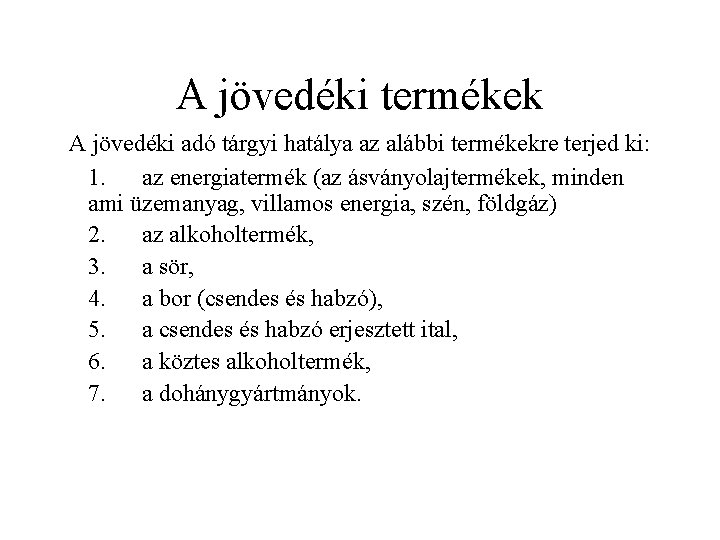 A jövedéki termékek

A jövedéki adó tárgyi hatálya az alábbi termékekre terjed ki:

1. az energiatermék (az ásványolajtermékek, minden ami üzemanyag, villamos energia, szén, földgáz)
2. az alkoholtermék,
3. a sör,
4. a bor (csendes és habzó),
5. a csendes és habzó erjesztett ital,
6. a köztes alkoholtermék,
7. a dohánygyártmányok.